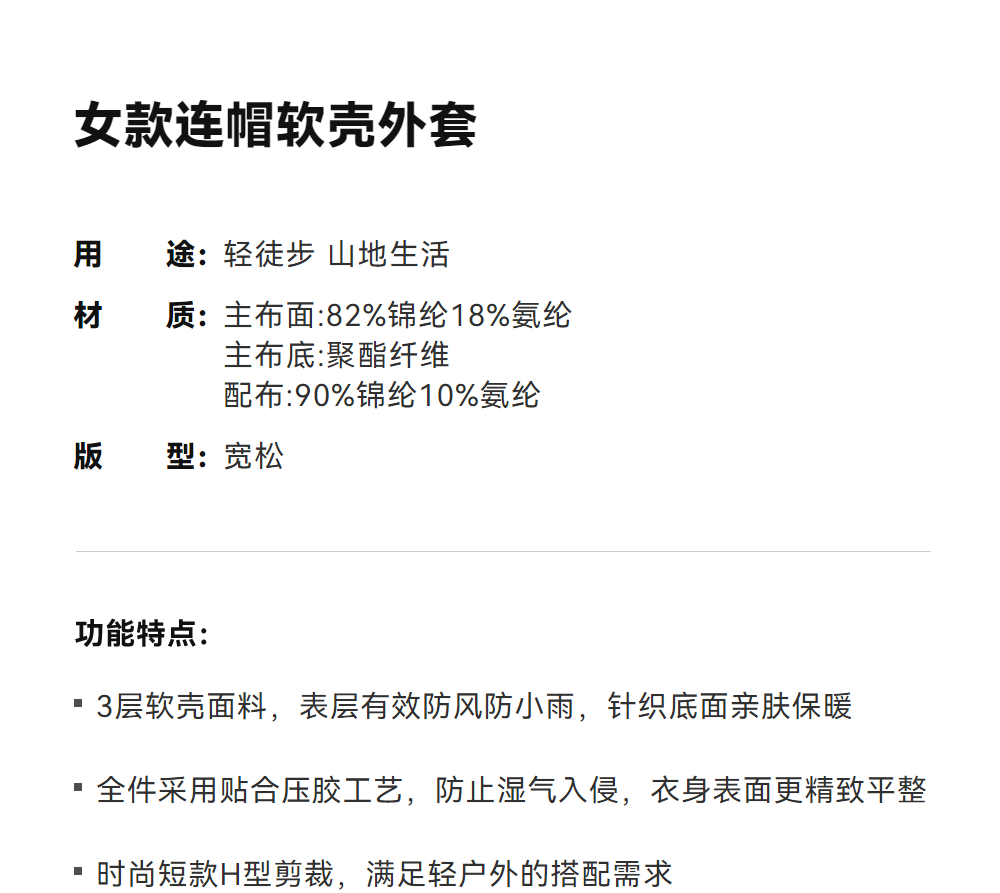 女款连帽软壳外套

用 途: 轻徒步 山地生活
材 质: 主布面:82%锦纶18%氨纶
主布底:聚酯纤维
配布:90%锦纶10%氨纶
版 型: 宽松

功能特点:

• 3层软壳面料，表层有效防风防小雨，针织底面亲肤保暖

• 全件采用贴合压胶工艺，防止湿气入侵，衣身表面更精致平整

• 时尚短款H型剪裁，满足轻户外的搭配需求